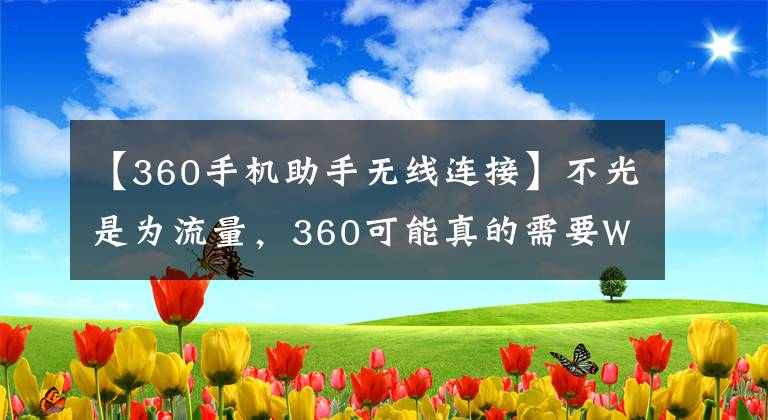 【360手机助手无线连接】不光是为流量，360可能真的需要W